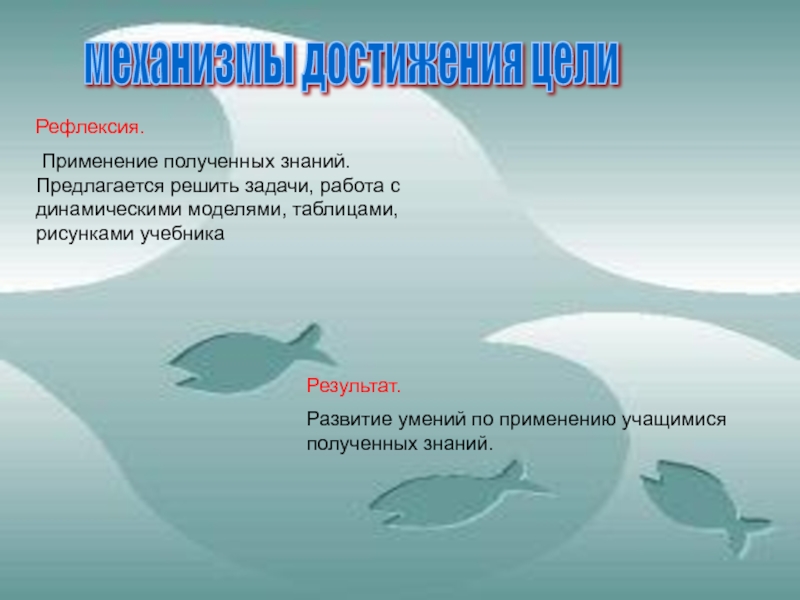 механизмы достижения цели

Рефлексия.

Применение полученных знаний. Предлагается решить задачи, работа с динамическими моделями, таблицами, рисунками учебника

Результат.

Развитие умений по применению учащимися полученных знаний.